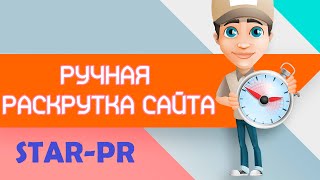 РУЧНАЯ
РАСКРУТКА САЙТА

STAR-PR